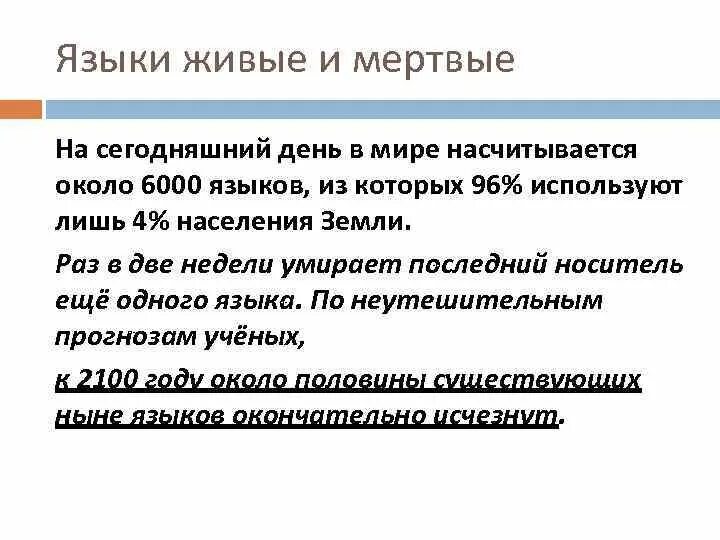 Языки живые и мертвые

На сегодняшний день в мире насчитывается около 6000 языков, из которых 96% используют лишь 4% населения Земли.

Раз в две недели умирает последний носитель ещё одного языка. По неутешительным прогнозам учёных,

к 2100 году около половины существующих ныне языков окончательно исчезнут.